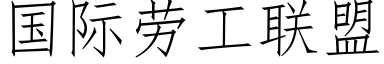 国际劳工联盟